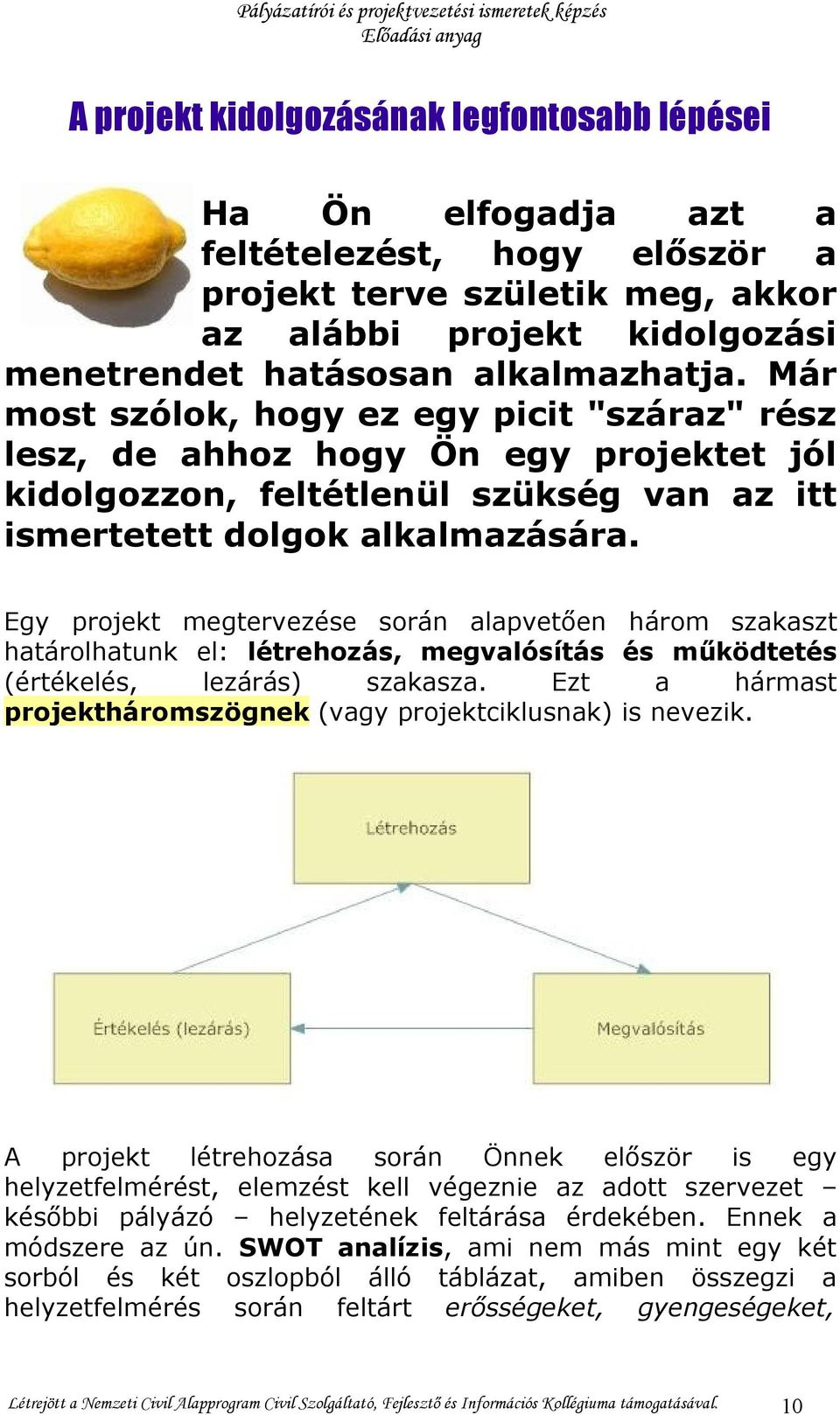 Pályázatírói és projektvezetési ismeretek képzés
Előadási anyag

A projekt kidolgozásának legfontosabb lépései

Ha Ön elfogadja azt a feltételezést, hogy először a projekt terve születik meg, akkor az alábbi projekt kidolgozási menetrendet hatásosan alkalmazhatja. Már most szólok, hogy ez egy picit "száraz" rész lesz, de ahhoz hogy Ön egy projektet jól kidolgozzon, feltétlenül szükség van az itt ismertetett dolgok alkalmazására.

Egy projekt megtervezése során alapvetően három szakaszt határolhatunk el: létrehozás, megvalósítás és működtetés (értékelés, lezárás) szakasza. Ezt a hármast projektháromszögnek (vagy projektciklusnak) is nevezik.

Létrehozás

Értékelés (lezárás)

Megvalósítás

A projekt létrehozása során Önnek először is egy helyzetfelmérést, elemzést kell végeznie az adott szervezet – későbbi pályázó – helyzetének feltárása érdekében. Ennek a módszere az ún. SWOT analízis, ami nem más mint egy két sorból és két oszlopból álló táblázat, amiben összegzi a helyzetfelmérés során feltárt erősségeket, gyengeségeket,

Létrejött a Nemzeti Civil Alapprogram Civil Szolgáltató, Fejlesztő és Információs Kollégiuma támogatásával. 10